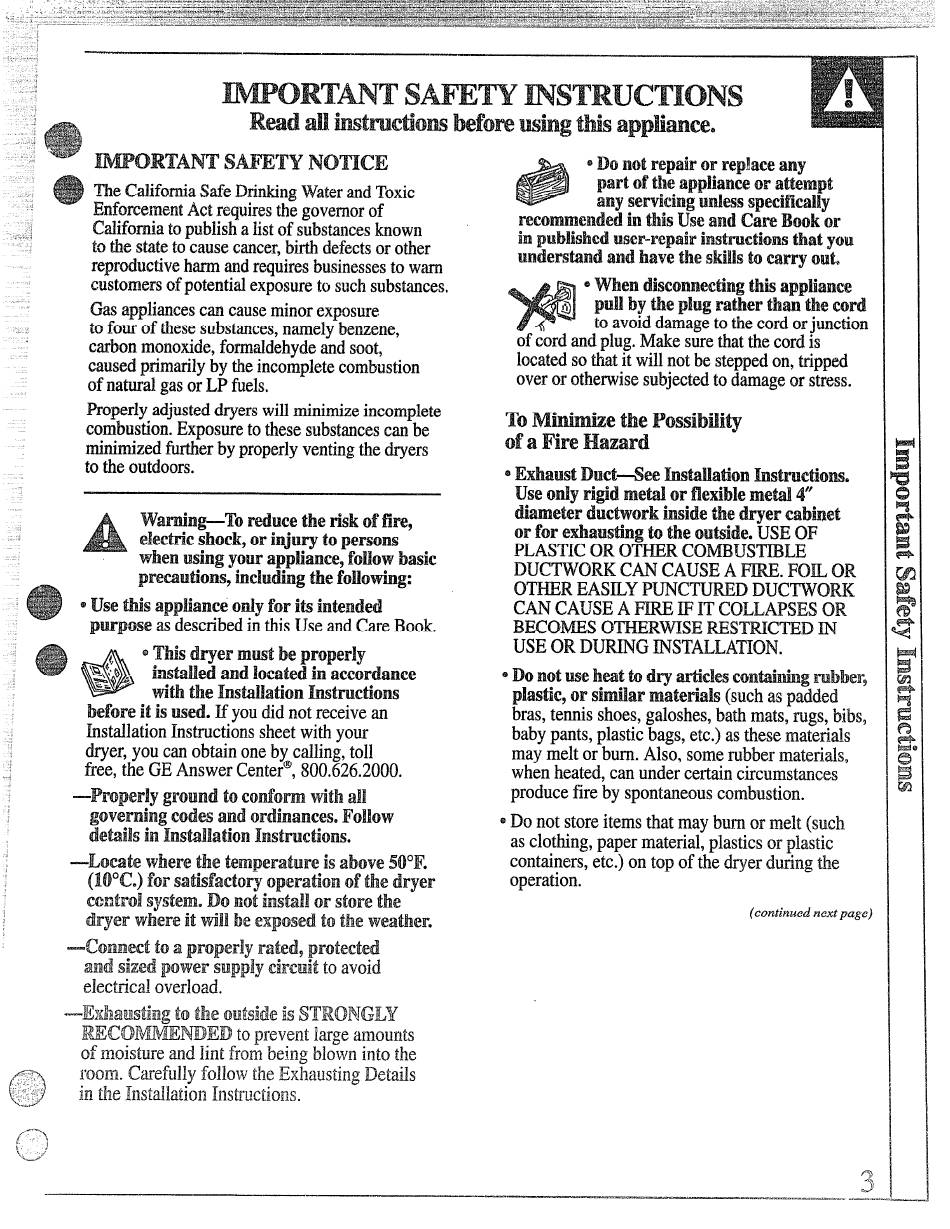 IMPORTANT SAFETY INSTRUCTIONS
Read all instructions before using this appliance.

IMPORTANT SAFETY NOTICE

The California Safe Drinking Water and Toxic Enforcement Act requires the governor of California to publish a list of substances known to the state to cause cancer, birth defects or other reproductive harm and requires businesses to warn customers of potential exposure to such substances.

Gas appliances can cause minor exposure to four of these substances, namely benzene, carbon monoxide, formaldehyde and soot, caused primarily by the incomplete combustion of natural gas or LP fuels.

Properly adjusted dryers will minimize incomplete combustion. Exposure to these substances can be minimized further by properly venting the dryers to the outdoors.

Warning—To reduce the risk of fire, electric shock, or injury to persons when using your appliance, follow basic precautions, including the following:

• Use this appliance only for its intended purpose as described in this Use and Care Book.

• This dryer must be properly installed and located in accordance with the Installation Instructions before it is used. If you did not receive an Installation Instructions sheet with your dryer, you can obtain one by calling, toll free, the GE Answer Center®, 800.626.2000.

—Properly ground to conform with all governing codes and ordinances. Follow details in Installation Instructions.

—Locate where the temperature is above 50°F. (10°C.) for satisfactory operation of the dryer control system. Do not install or store the dryer where it will be exposed to the weather.

—Connect to a properly rated, protected and sized power supply circuit to avoid electrical overload.

—Exhausting to the outside is STRONGLY RECOMMENDED to prevent large amounts of moisture and lint from being blown into the room. Carefully follow the Exhausting Details in the Installation Instructions.

• Do not repair or replace any part of the appliance or attempt any servicing unless specifically recommended in this Use and Care Book or in published user-repair instructions that you understand and have the skills to carry out.

• When disconnecting this appliance pull by the plug rather than the cord to avoid damage to the cord or junction of cord and plug. Make sure that the cord is located so that it will not be stepped on, tripped over or otherwise subjected to damage or stress.

To Minimize the Possibility of a Fire Hazard

• Exhaust Duct—See Installation Instructions. Use only rigid metal or flexible metal 4″ diameter ductwork inside the dryer cabinet or for exhausting to the outside. USE OF PLASTIC OR OTHER COMBUSTIBLE DUCTWORK CAN CAUSE A FIRE. FOIL OR OTHER EASILY PUNCTURED DUCTWORK CAN CAUSE A FIRE IF IT COLLAPSES OR BECOMES OTHERWISE RESTRICTED IN USE OR DURING INSTALLATION.

• Do not use heat to dry articles containing rubber, plastic, or similar materials (such as padded bras, tennis shoes, galoshes, bath mats, rugs, bibs, baby pants, plastic bags, etc.) as these materials may melt or burn. Also, some rubber materials, when heated, can under certain circumstances produce fire by spontaneous combustion.

• Do not store items that may burn or melt (such as clothing, paper material, plastics or plastic containers, etc.) on top of the dryer during the operation.

(continued next page)

Important Safety Instructions

3